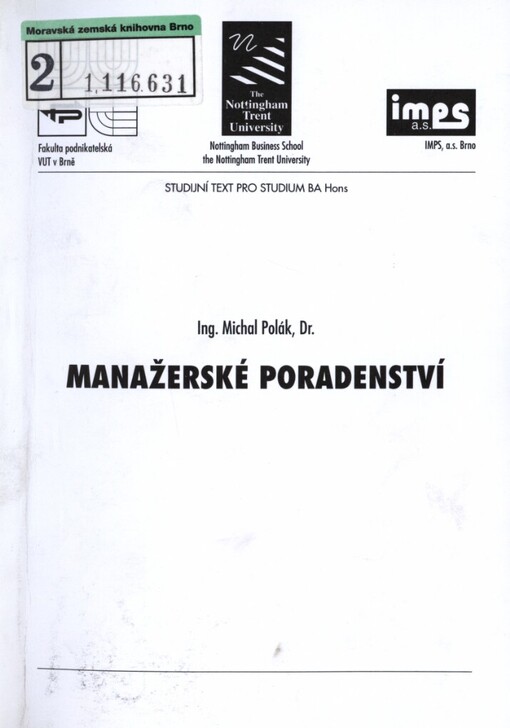 Moravská zemská knihovna Brno
2 1,116.631

Fakulta podnikatelská
VUT v Brně

The Nottingham Trent University
Nottingham Business School
the Nottingham Trent University

imps a.s.
IMPS, a.s. Brno

STUDIJNÍ TEXT PRO STUDIUM BA Hons

Ing. Michal Polák, Dr.

MANAŽERSKÉ PORADENSTVÍ